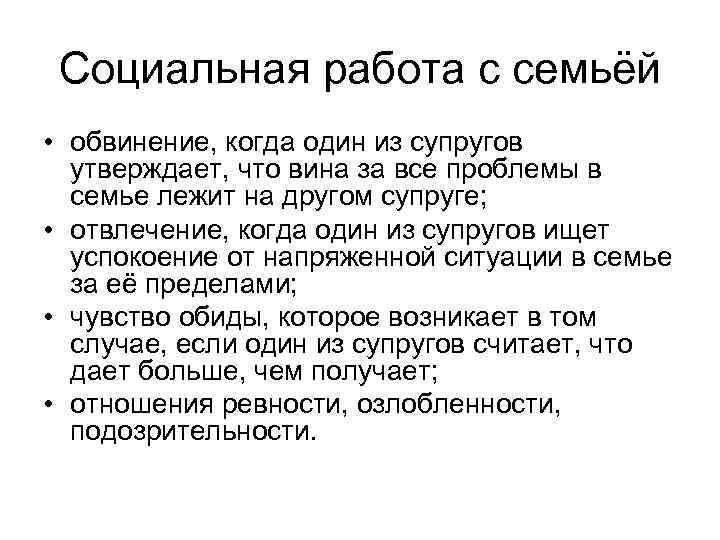 Социальная работа с семьёй

• обвинение, когда один из супругов утверждает, что вина за все проблемы в семье лежит на другом супруге;
• отвлечение, когда один из супругов ищет успокоение от напряженной ситуации в семье за её пределами;
• чувство обиды, которое возникает в том случае, если один из супругов считает, что дает больше, чем получает;
• отношения ревности, озлобленности, подозрительности.